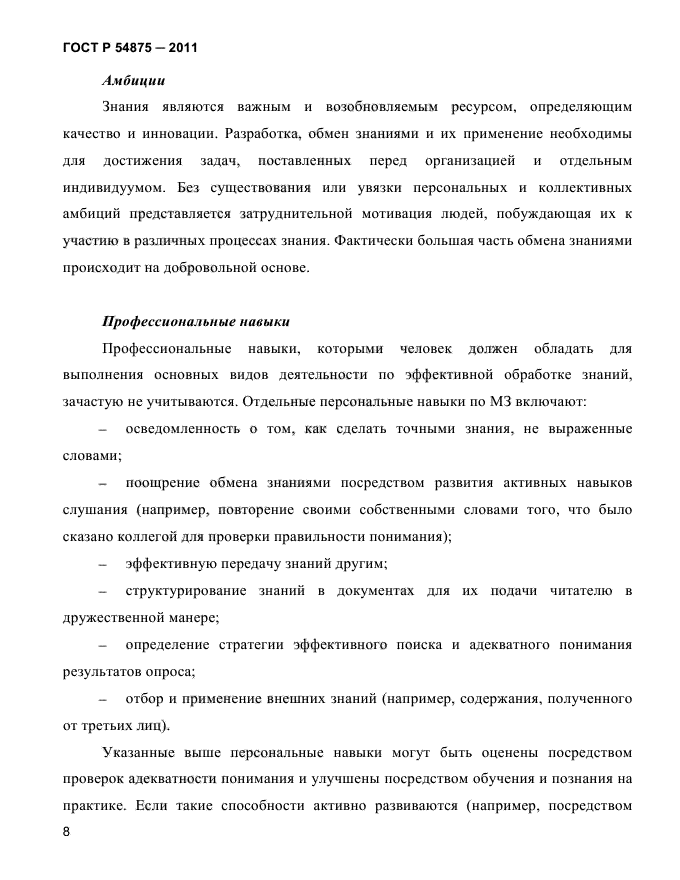 ГОСТ Р 54875 — 2011

Амбиции

Знания являются важным и возобновляемым ресурсом, определяющим качество и инновации. Разработка, обмен знаниями и их применение необходимы для достижения задач, поставленных перед организацией и отдельным индивидуумом. Без существования или увязки персональных и коллективных амбиций представляется затруднительной мотивация людей, побуждающая их к участию в различных процессах знания. Фактически большая часть обмена знаниями происходит на добровольной основе.

Профессиональные навыки

Профессиональные навыки, которыми человек должен обладать для выполнения основных видов деятельности по эффективной обработке знаний, зачастую не учитываются. Отдельные персональные навыки по МЗ включают:

– осведомленность о том, как сделать точными знания, не выраженные словами;

– поощрение обмена знаниями посредством развития активных навыков слушания (например, повторение своими собственными словами того, что было сказано коллегой для проверки правильности понимания);

– эффективную передачу знаний другим;

– структурирование знаний в документах для их подачи читателю в дружественной манере;

– определение стратегии эффективного поиска и адекватного понимания результатов опроса;

– отбор и применение внешних знаний (например, содержания, полученного от третьих лиц).

Указанные выше персональные навыки могут быть оценены посредством проверок адекватности понимания и улучшены посредством обучения и познания на практике. Если такие способности активно развиваются (например, посредством

8